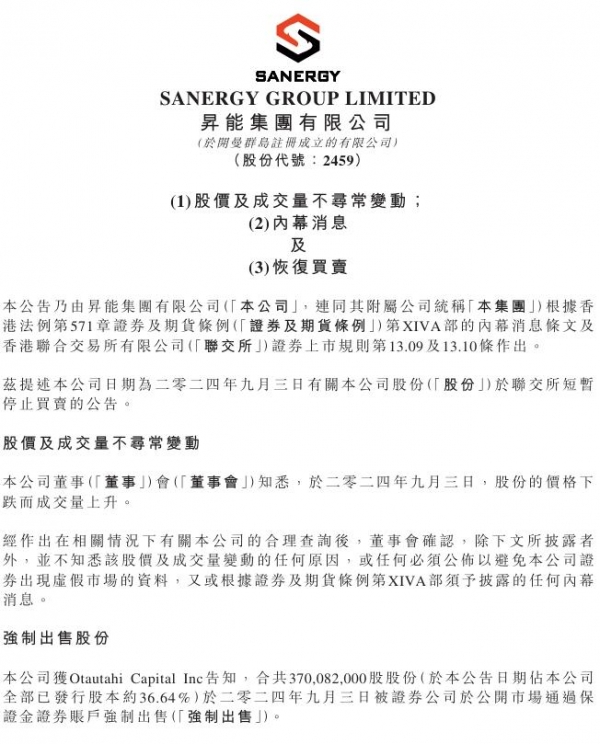 SANERGY

SANERGY GROUP LIMITED
昇能集團有限公司
(於開曼群島註冊成立的有限公司)
(股份代號：2459)

(1)股價及成交量不尋常變動；
(2)內幕消息
及
(3)恢復買賣

本公告乃由昇能集團有限公司(「本公司」，連同其附屬公司統稱「本集團」)根據香港法例第571章證券及期貨條例(「證券及期貨條例」)第XIVA部的內幕消息條文及香港聯合交易所有限公司(「聯交所」)證券上市規則第13.09及13.10條作出。

茲提述本公司日期為二零二四年九月三日有關本公司股份(「股份」)於聯交所短暫停止買賣的公告。

股價及成交量不尋常變動

本公司董事(「董事」)會(「董事會」)知悉，於二零二四年九月三日，股份的價格下跌而成交量上升。

經作出在相關情況下有關本公司的合理查詢後，董事會確認，除下文所披露者外，並不知悉該股價及成交量變動的任何原因，或任何必須公佈以避免本公司證券出現虛假市場的資料，又或根據證券及期貨條例第XIVA部須予披露的任何內幕消息。

強制出售股份

本公司獲Otautahi Capital Inc告知，合共370,082,000股股份(於本公告日期佔本公司全部已發行股本約36.64%)於二零二四年九月三日被證券公司於公開市場通過保證金證券賬戶強制出售(「強制出售」)。